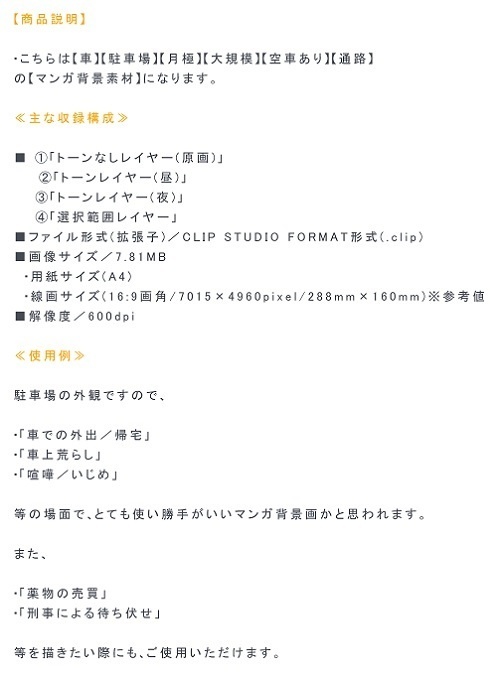 【商品説明】

・こちらは【車】【駐車場】【月極】【大規模】【空車あり】【通路】の【マンガ背景素材】になります。

≪主な収録構成≫

■ ①「トーンなしレイヤー(原画)」
②「トーンレイヤー(昼)」
③「トーンレイヤー(夜)」
④「選択範囲レイヤー」
■ファイル形式(拡張子)／CLIP STUDIO FORMAT形式(.clip)
■画像サイズ／7.81MB
・用紙サイズ(A4)
・線画サイズ(16:9画角/7015×4960pixel/288mm×160mm)※参考値
■解像度／600dpi

≪使用例≫

駐車場の外観ですので、

・「車での外出／帰宅」
・「車上荒らし」
・「喧嘩／いじめ」

等の場面で、とても使い勝手がいいマンガ背景画かと思われます。

また、

・「薬物の売買」
・「刑事による待ち伏せ」

等を描きたい際にも、ご使用いただけます。